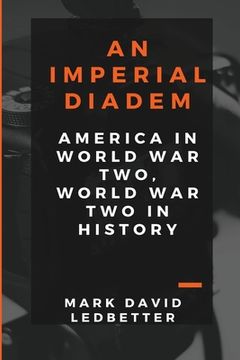 AN IMPERIAL DIADEM

AMERICA IN WORLD WAR TWO, WORLD WAR TWO IN HISTORY

MARK DAVID LEDBETTER